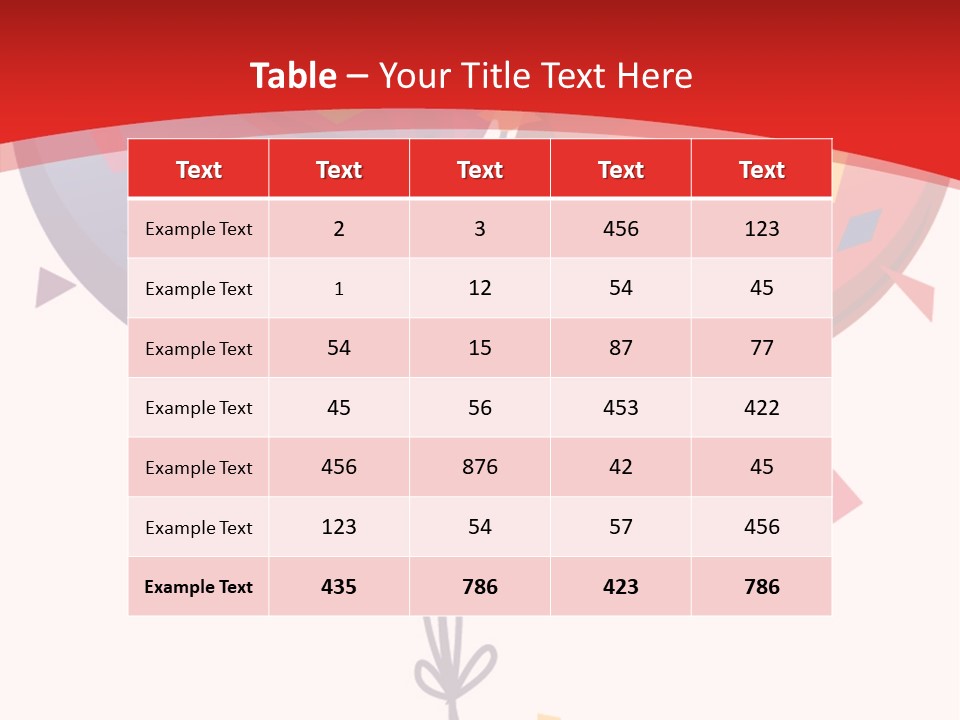 Table – Your Title Text Here

| Text | Text | Text | Text | Text |
|---|---|---|---|---|
| Example Text | 2 | 3 | 456 | 123 |
| Example Text | 1 | 12 | 54 | 45 |
| Example Text | 54 | 15 | 87 | 77 |
| Example Text | 45 | 56 | 453 | 422 |
| Example Text | 456 | 876 | 42 | 45 |
| Example Text | 123 | 54 | 57 | 456 |
| Example Text | 435 | 786 | 423 | 786 |